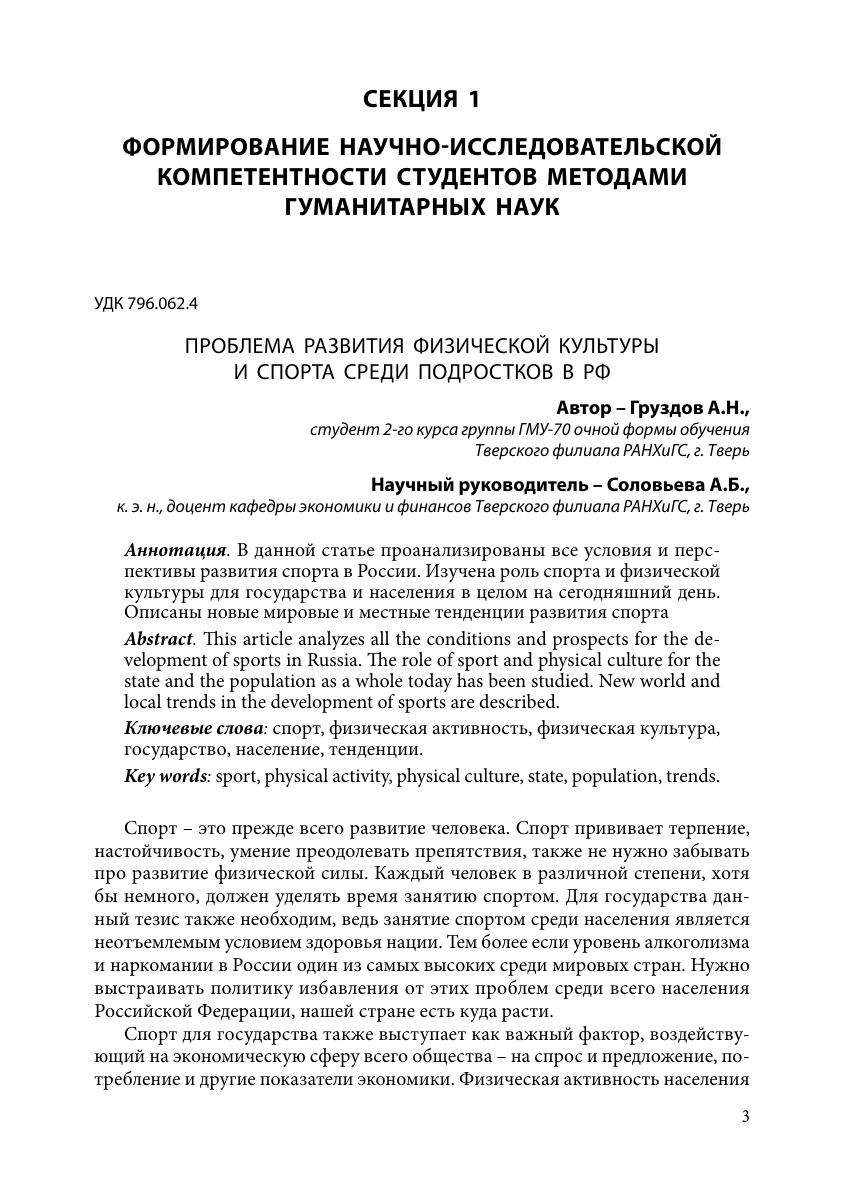 СЕКЦИЯ 1

ФОРМИРОВАНИЕ НАУЧНО-ИССЛЕДОВАТЕЛЬСКОЙ КОМПЕТЕНТНОСТИ СТУДЕНТОВ МЕТОДАМИ ГУМАНИТАРНЫХ НАУК

УДК 796.062.4

ПРОБЛЕМА РАЗВИТИЯ ФИЗИЧЕСКОЙ КУЛЬТУРЫ И СПОРТА СРЕДИ ПОДРОСТКОВ В РФ

Автор – Груздов А.Н.,
студент 2-го курса группы ГМУ-70 очной формы обучения Тверского филиала РАНХиГС, г. Тверь

Научный руководитель – Соловьева А.Б.,
к. э. н., доцент кафедры экономики и финансов Тверского филиала РАНХиГС, г. Тверь

Аннотация. В данной статье проанализированы все условия и перспективы развития спорта в России. Изучена роль спорта и физической культуры для государства и населения в целом на сегодняшний день. Описаны новые мировые и местные тенденции развития спорта

Abstract. This article analyzes all the conditions and prospects for the development of sports in Russia. The role of sport and physical culture for the state and the population as a whole today has been studied. New world and local trends in the development of sports are described.

Ключевые слова: спорт, физическая активность, физическая культура, государство, население, тенденции.

Key words: sport, physical activity, physical culture, state, population, trends.

Спорт – это прежде всего развитие человека. Спорт прививает терпение, настойчивость, умение преодолевать препятствия, также не нужно забывать про развитие физической силы. Каждый человек в различной степени, хотя бы немного, должен уделять время занятию спортом. Для государства данный тезис также необходим, ведь занятие спортом среди населения является неотъемлемым условием здоровья нации. Тем более если уровень алкоголизма и наркомании в России один из самых высоких среди мировых стран. Нужно выстраивать политику избавления от этих проблем среди всего населения Российской Федерации, нашей стране есть куда расти.

Спорт для государства также выступает как важный фактор, воздействующий на экономическую сферу всего общества – на спрос и предложение, потребление и другие показатели экономики. Физическая активность населения

3